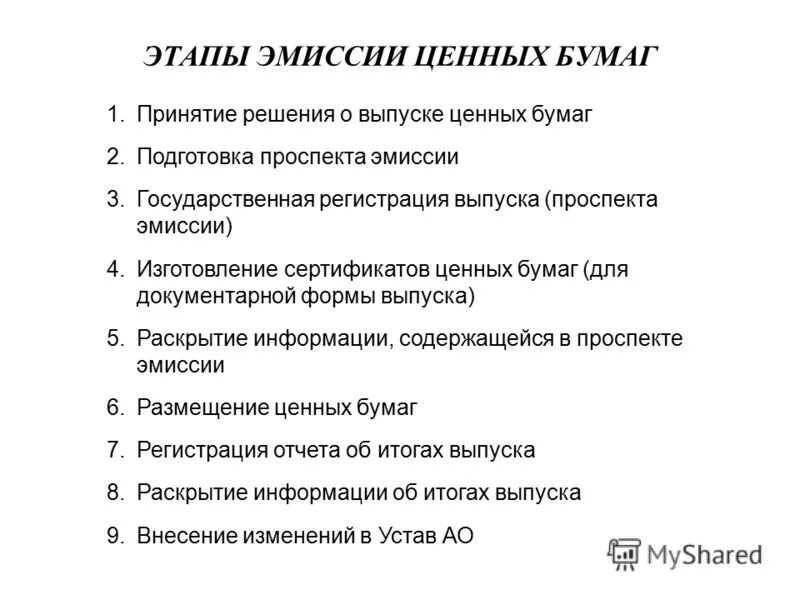 ЭТАПЫ ЭМИССИИ ЦЕННЫХ БУМАГ

1. Принятие решения о выпуске ценных бумаг

2. Подготовка проспекта эмиссии

3. Государственная регистрация выпуска (проспекта эмиссии)

4. Изготовление сертификатов ценных бумаг (для документарной формы выпуска)

5. Раскрытие информации, содержащейся в проспекте эмиссии

6. Размещение ценных бумаг

7. Регистрация отчета об итогах выпуска

8. Раскрытие информации об итогах выпуска

9. Внесение изменений в Устав АО

MyShared